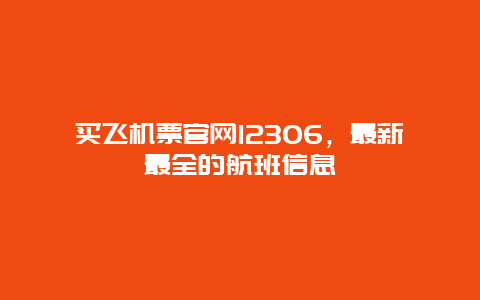 买飞机票官网12306，最新最全的航班信息